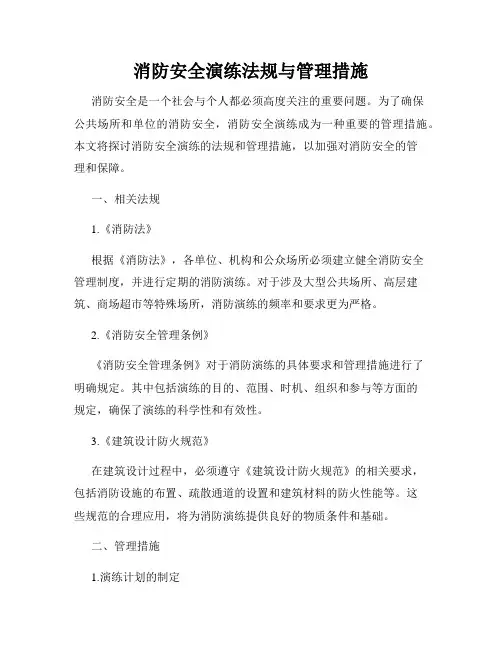 消防安全演练法规与管理措施

消防安全是一个社会与个人都必须高度关注的重要问题。为了确保公共场所和单位的消防安全，消防安全演练成为一种重要的管理措施。本文将探讨消防安全演练的法规和管理措施，以加强对消防安全的管理和保障。

一、相关法规

1.《消防法》

根据《消防法》，各单位、机构和公众场所必须建立健全消防安全管理制度，并进行定期的消防演练。对于涉及大型公共场所、高层建筑、商场超市等特殊场所，消防演练的频率和要求更为严格。

2.《消防安全管理条例》

《消防安全管理条例》对于消防演练的具体要求和管理措施进行了明确规定。其中包括演练的目的、范围、时机、组织和参与等方面的规定，确保了演练的科学性和有效性。

3.《建筑设计防火规范》

在建筑设计过程中，必须遵守《建筑设计防火规范》的相关要求，包括消防设施的布置、疏散通道的设置和建筑材料的防火性能等。这些规范的合理应用，将为消防演练提供良好的物质条件和基础。

二、管理措施

1.演练计划的制定